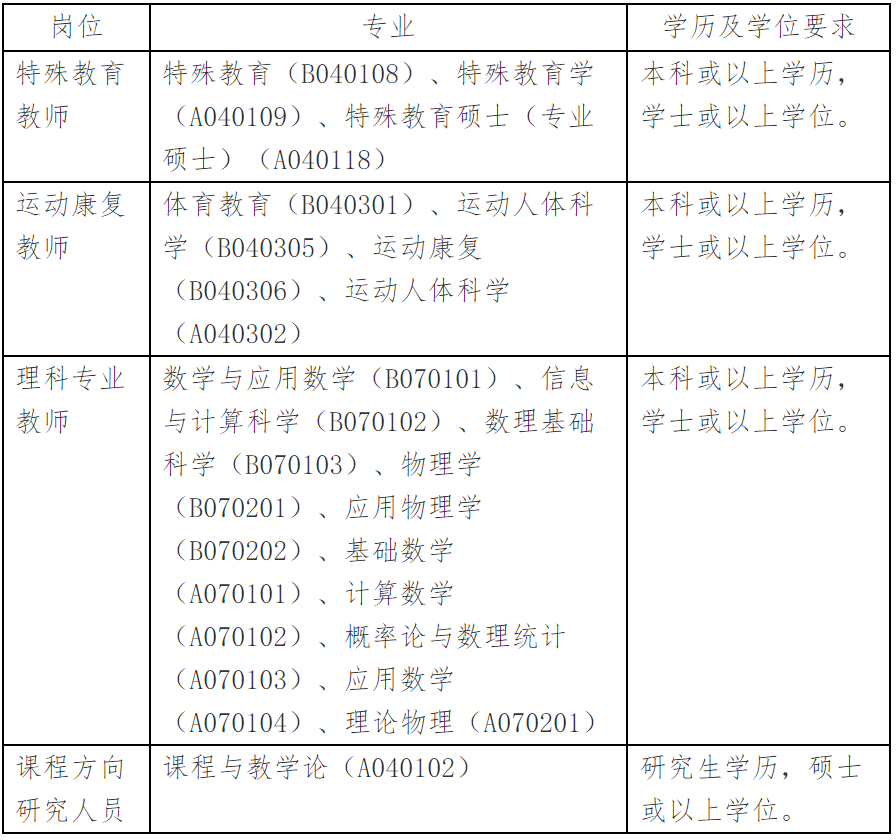 | 岗位 | 专业 | 学历及学位要求 |
|---|---|---|
| 特殊教育教师 | 特殊教育（B040108）、特殊教育学（A040109）、特殊教育硕士（专业硕士）（A040118） | 本科或以上学历，学士或以上学位。 |
| 运动康复教师 | 体育教育（B040301）、运动人体科学（B040305）、运动康复（B040306）、运动人体科学（A040302） | 本科或以上学历，学士或以上学位。 |
| 理科专业教师 | 数学与应用数学（B070101）、信息与计算科学（B070102）、数理基础科学（B070103）、物理学（B070201）、应用物理学（B070202）、基础数学（A070101）、计算数学（A070102）、概率论与数理统计（A070103）、应用数学（A070104）、理论物理（A070201） | 本科或以上学历，学士或以上学位。 |
| 课程方向研究人员 | 课程与教学论（A040102） | 研究生学历，硕士或以上学位。 |